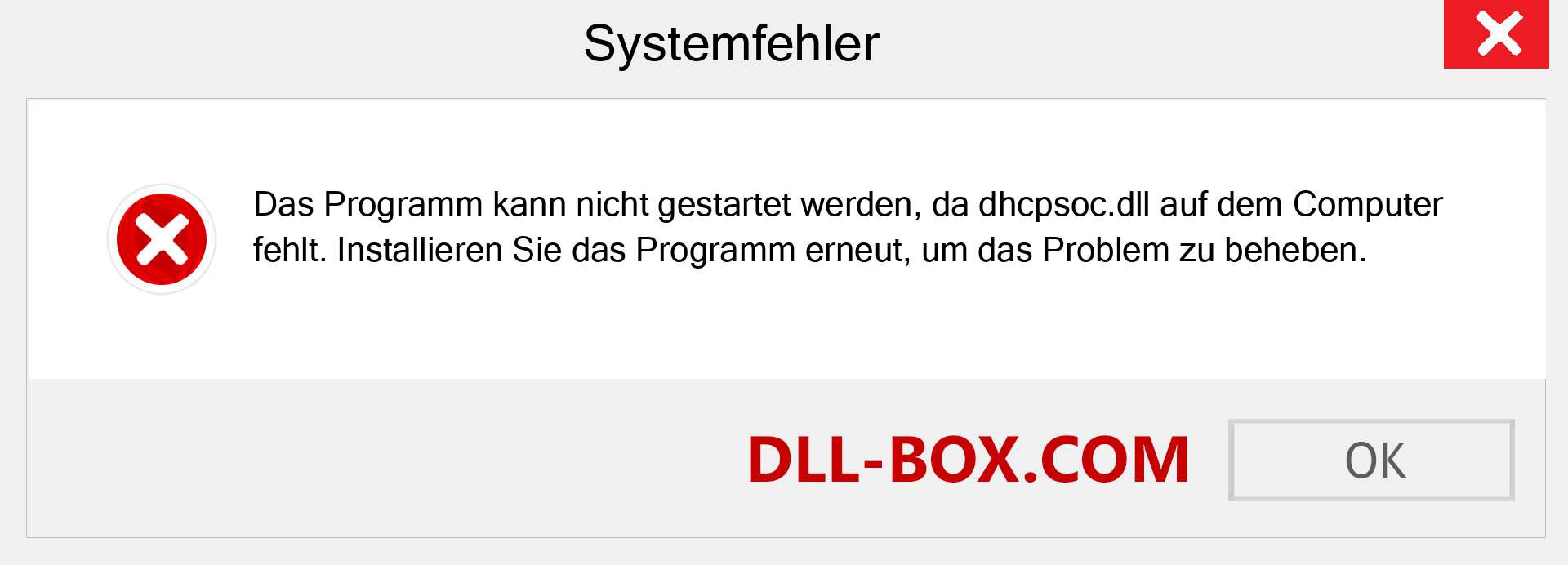 Systemfehler

Das Programm kann nicht gestartet werden, da dhcpsoc.dll auf dem Computer fehlt. Installieren Sie das Programm erneut, um das Problem zu beheben.

DLL-BOX.COM

OK